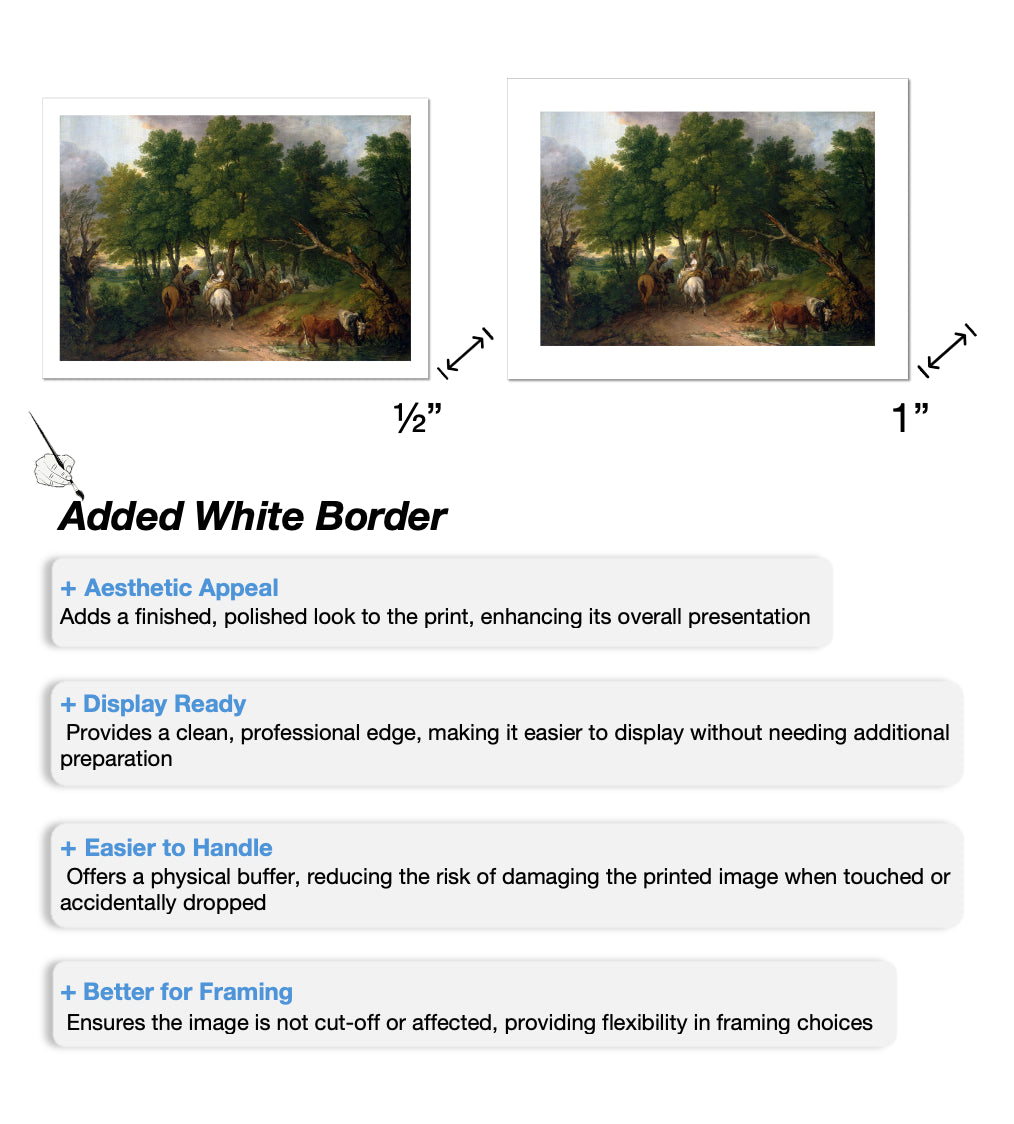 ½”

1”

Added White Border

+ Aesthetic Appeal
Adds a finished, polished look to the print, enhancing its overall presentation

+ Display Ready
Provides a clean, professional edge, making it easier to display without needing additional preparation

+ Easier to Handle
Offers a physical buffer, reducing the risk of damaging the printed image when touched or accidentally dropped

+ Better for Framing
Ensures the image is not cut-off or affected, providing flexibility in framing choices